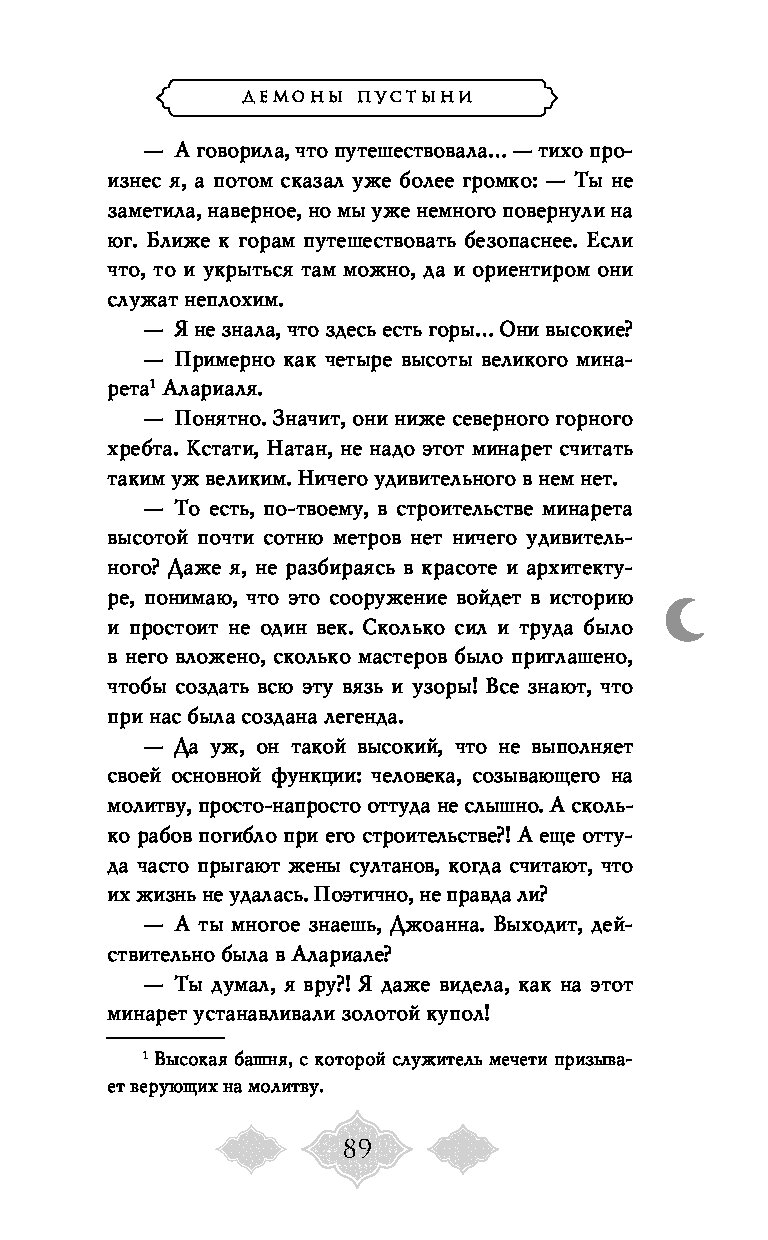 ДЕМОНЫ ПУСТЫНИ

— А говорила, что путешествовала... — тихо произнес я, а потом сказал уже более громко: — Ты не заметила, наверное, но мы уже немного повернули на юг. Ближе к горам путешествовать безопаснее. Если что, то и укрыться там можно, да и ориентиром они служат неплохим.

— Я не знала, что здесь есть горы... Они высокие?

— Примерно как четыре высоты великого минарета$^1$ Алариаля.

— Понятно. Значит, они ниже северного горного хребта. Кстати, Натан, не надо этот минарет считать таким уж великим. Ничего удивительного в нем нет.

— То есть, по-твоему, в строительстве минарета высотой почти сотню метров нет ничего удивительного? Даже я, не разбираясь в красоте и архитектуре, понимаю, что это сооружение войдет в историю и простоит не один век. Сколько сил и труда было в него вложено, сколько мастеров было приглашено, чтобы создать всю эту вязь и узоры! Все знают, что при нас была создана легенда.

— Да уж, он такой высокий, что не выполняет своей основной функции: человека, созывающего на молитву, просто-напросто оттуда не слышно. А сколько рабов погибло при его строительстве?! А еще оттуда часто прыгают жены султанов, когда считают, что их жизнь не удалась. Поэтично, не правда ли?

— А ты многое знаешь, Джоанна. Выходит, действительно была в Алариале?

— Ты думал, я вру?! Я даже видела, как на этот минарет устанавливали золотой купол!

$^1$ Высокая башня, с которой служитель мечети призывает верующих на молитву.

89